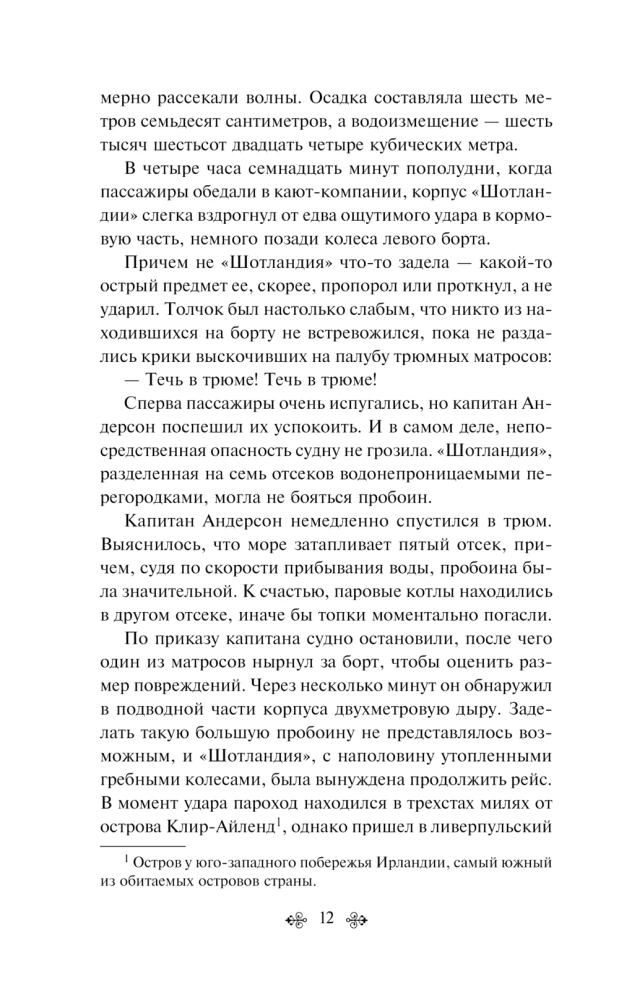 мерно рассекали волны. Осадка составляла шесть метров семьдесят сантиметров, а водоизмещение — шесть тысяч шестьсот двадцать четыре кубических метра.

В четыре часа семнадцать минут пополудни, когда пассажиры обедали в кают-компании, корпус «Шотландии» слегка вздрогнул от едва ощутимого удара в кормовую часть, немного позади колеса левого борта.

Причем не «Шотландия» что-то задела — какой-то острый предмет ее, скорее, пропорол или проткнул, а не ударил. Толчок был настолько слабым, что никто из находившихся на борту не встревожился, пока не раздались крики выскочивших на палубу трюмных матросов:

— Течь в трюме! Течь в трюме!

Сперва пассажиры очень испугались, но капитан Андерсон поспешил их успокоить. И в самом деле, непосредственная опасность судну не грозила. «Шотландия», разделенная на семь отсеков водонепроницаемыми перегородками, могла не бояться пробоин.

Капитан Андерсон немедленно спустился в трюм. Выяснилось, что море затапливает пятый отсек, причем, судя по скорости прибывания воды, пробоина была значительной. К счастью, паровые котлы находились в другом отсеке, иначе бы топки моментально погасли.

По приказу капитана судно остановили, после чего один из матросов нырнул за борт, чтобы оценить размер повреждений. Через несколько минут он обнаружил в подводной части корпуса двухметровую дыру. Заделать такую большую пробоину не представлялось возможным, и «Шотландия», с наполовину утопленными гребными колесами, была вынуждена продолжить рейс. В момент удара пароход находился в трехстах милях от острова Клир-Айленд$^1$, однако пришел в ливерпульский

$^1$ Остров у юго-западного побережья Ирландии, самый южный из обитаемых островов страны.

12